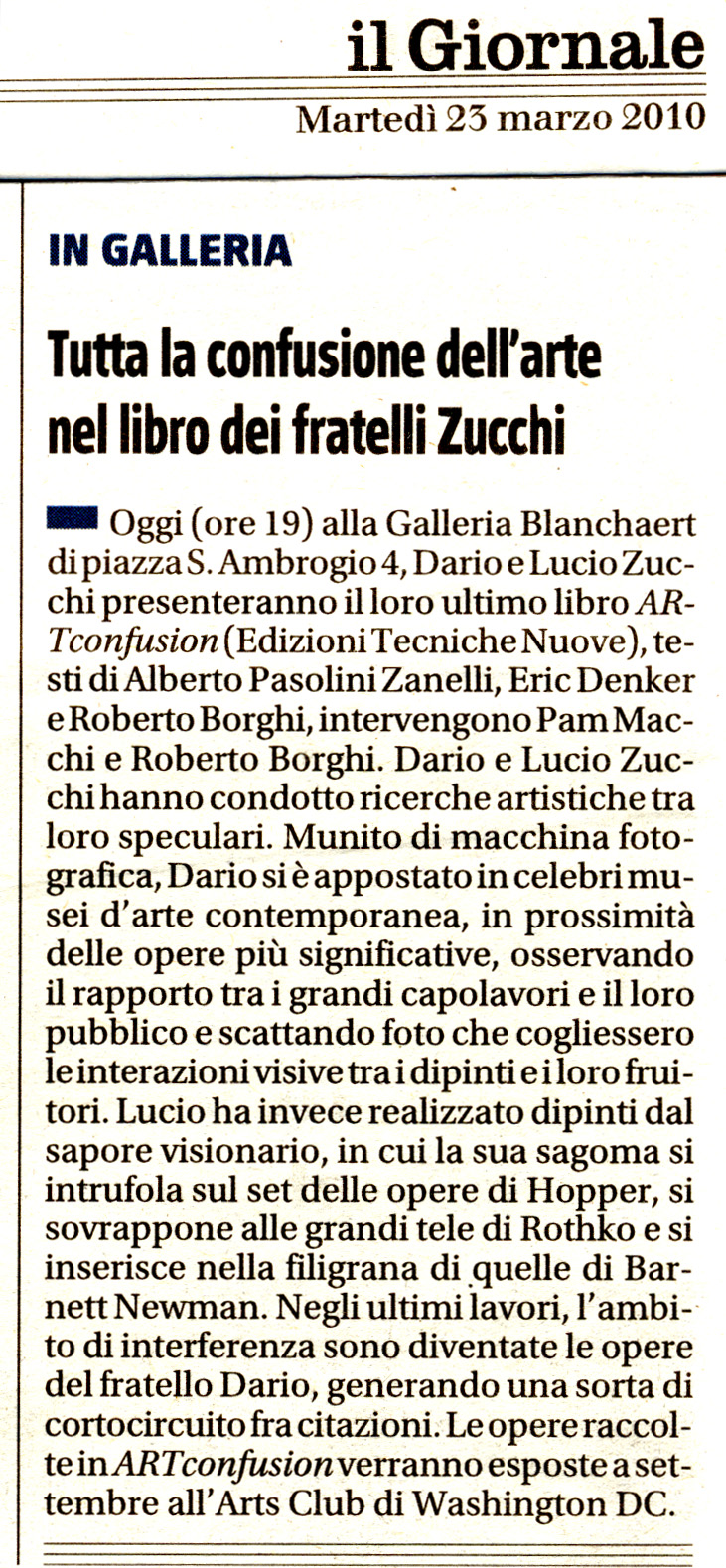 il Giornale

Martedì 23 marzo 2010

IN GALLERIA

Tutta la confusione dell'arte nel libro dei fratelli Zucchi

Oggi (ore 19) alla Galleria Blanchaert di piazza S. Ambrogio 4, Dario e Lucio Zucchi presenteranno il loro ultimo libro ARTconfusion (Edizioni Tecniche Nuove), testi di Alberto Pasolini Zanelli, Eric Denker e Roberto Borghi, intervengono Pam Macchi e Roberto Borghi. Dario e Lucio Zucchi hanno condotto ricerche artistiche tra loro speculari. Munito di macchina fotografica, Dario si è appostato in celebri musei d'arte contemporanea, in prossimità delle opere più significative, osservando il rapporto tra i grandi capolavori e il loro pubblico e scattando foto che cogliessero le interazioni visive tra i dipinti e i loro fruitori. Lucio ha invece realizzato dipinti dal sapore visionario, in cui la sua sagoma si intrufola sul set delle opere di Hopper, si sovrappone alle grandi tele di Rothko e si inserisce nella filigrana di quelle di Barnett Newman. Negli ultimi lavori, l'ambito di interferenza sono diventate le opere del fratello Dario, generando una sorta di cortocircuito fra citazioni. Le opere raccolte in ARTconfusion verranno esposte a settembre all'Arts Club di Washington DC.